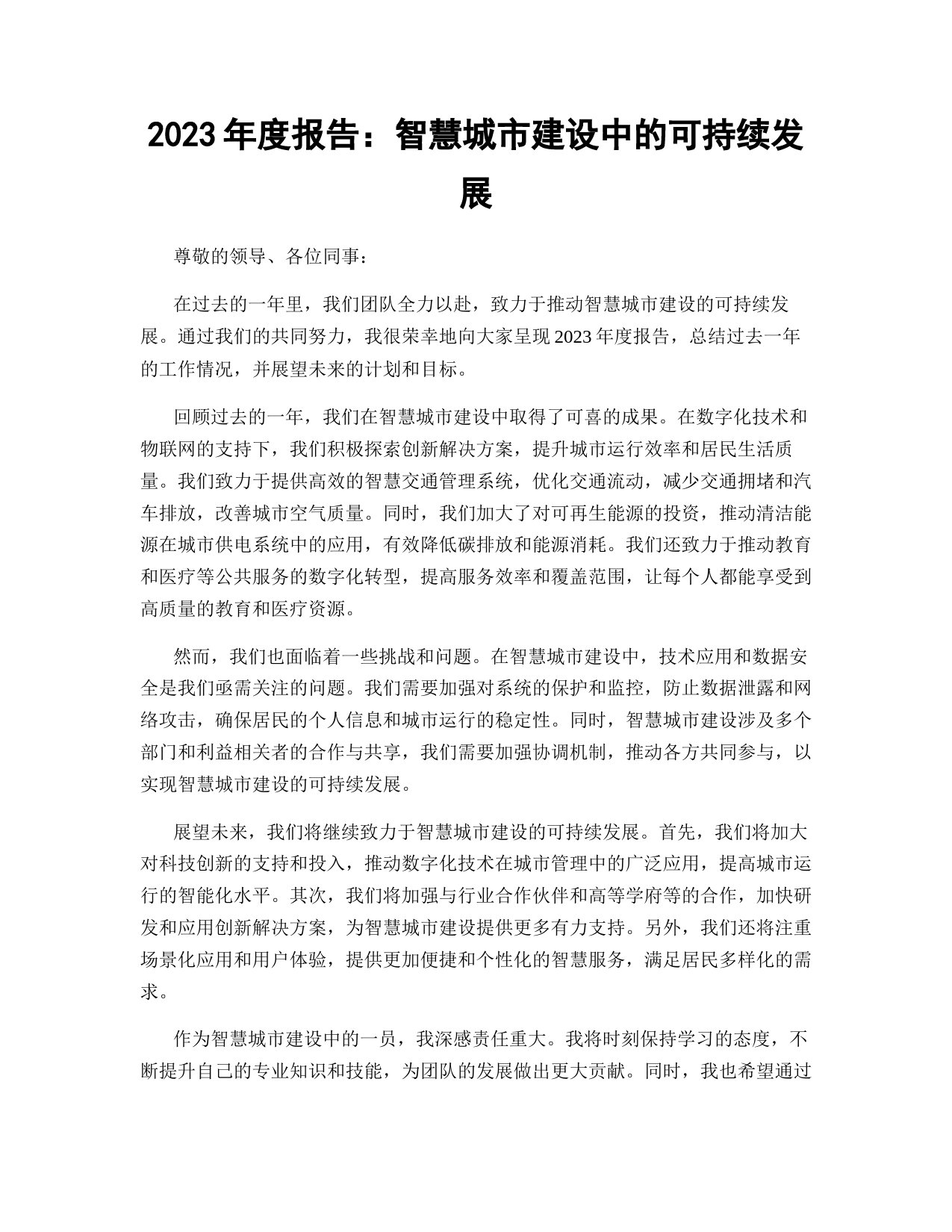 2023 年度报告：智慧城市建设中的可持续发展

尊敬的领导、各位同事：

在过去的一年里，我们团队全力以赴，致力于推动智慧城市建设的可持续发展。通过我们的共同努力，我很荣幸地向大家呈现 2023 年度报告，总结过去一年的工作情况，并展望未来的计划和目标。

回顾过去的一年，我们在智慧城市建设中取得了可喜的成果。在数字化技术和物联网的支持下，我们积极探索创新解决方案，提升城市运行效率和居民生活质量。我们致力于提供高效的智慧交通管理系统，优化交通流动，减少交通拥堵和汽车排放，改善城市空气质量。同时，我们加大了对可再生能源的投资，推动清洁能源在城市供电系统中的应用，有效降低碳排放和能源消耗。我们还致力于推动教育和医疗等公共服务的数字化转型，提高服务效率和覆盖范围，让每个人都能享受到高质量的教育和医疗资源。

然而，我们也面临着一些挑战和问题。在智慧城市建设中，技术应用和数据安全是我们亟需关注的问题。我们需要加强对系统的保护和监控，防止数据泄露和网络攻击，确保居民的个人信息和城市运行的稳定性。同时，智慧城市建设涉及多个部门和利益相关者的合作与共享，我们需要加强协调机制，推动各方共同参与，以实现智慧城市建设的可持续发展。

展望未来，我们将继续致力于智慧城市建设的可持续发展。首先，我们将加大对科技创新的支持和投入，推动数字化技术在城市管理中的广泛应用，提高城市运行的智能化水平。其次，我们将加强与行业合作伙伴和高等学府等的合作，加快研发和应用创新解决方案，为智慧城市建设提供更多有力支持。另外，我们还将注重场景化应用和用户体验，提供更加便捷和个性化的智慧服务，满足居民多样化的需求。

作为智慧城市建设中的一员，我深感责任重大。我将时刻保持学习的态度，不断提升自己的专业知识和技能，为团队的发展做出更大贡献。同时，我也希望通过